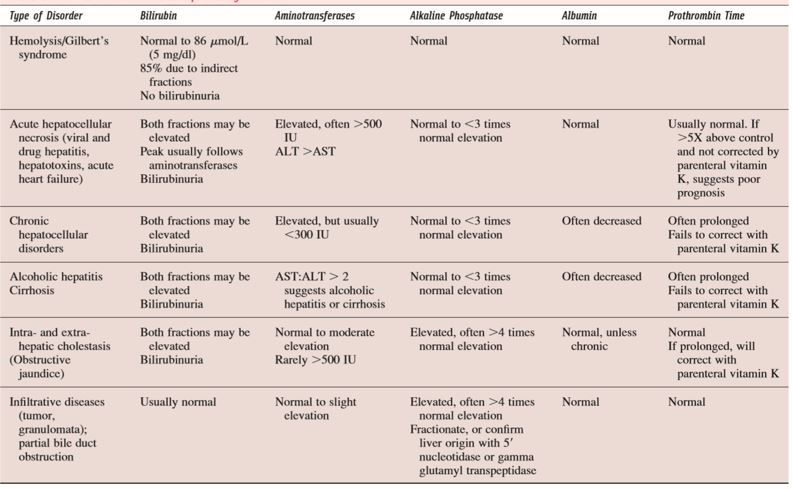 | Type of Disorder | Bilirubin | Aminotransferases | Alkaline Phosphatase | Albumin | Prothrombin Time |
|---|---|---|---|---|---|
| Hemolysis/Gilbert's syndrome | Normal to 86 $\mu$mol/L (5 mg/dl) 85% due to indirect fractions No bilirubinuria | Normal | Normal | Normal | Normal |
| Acute hepatocellular necrosis (viral and drug hepatitis, hepatotoxins, acute heart failure) | Both fractions may be elevated Peak usually follows aminotransferases Bilirubinuria | Elevated, often >500 IU ALT >AST | Normal to <3 times normal elevation | Normal | Usually normal. If >5X above control and not corrected by parenteral vitamin K, suggests poor prognosis |
| Chronic hepatocellular disorders | Both fractions may be elevated Bilirubinuria | Elevated, but usually <300 IU | Normal to <3 times normal elevation | Often decreased | Often prolonged Fails to correct with parenteral vitamin K |
| Alcoholic hepatitis Cirrhosis | Both fractions may be elevated Bilirubinuria | AST:ALT > 2 suggests alcoholic hepatitis or cirrhosis | Normal to <3 times normal elevation | Often decreased | Often prolonged Fails to correct with parenteral vitamin K |
| Intra- and extra-hepatic cholestasis (Obstructive jaundice) | Both fractions may be elevated Bilirubinuria | Normal to moderate elevation Rarely >500 IU | Elevated, often >4 times normal elevation | Normal, unless chronic | Normal If prolonged, will correct with parenteral vitamin K |
| Infiltrative diseases (tumor, granulomata); partial bile duct obstruction | Usually normal | Normal to slight elevation | Elevated, often >4 times normal elevation Fractionate, or confirm liver origin with 5′ nucleotidase or gamma glutamyl transpeptidase | Normal | Normal |